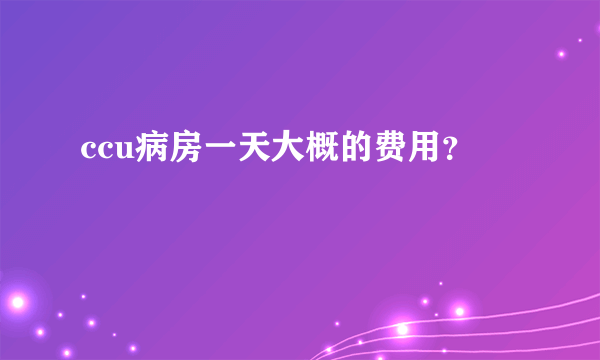 ccu病房一天大概的费用？